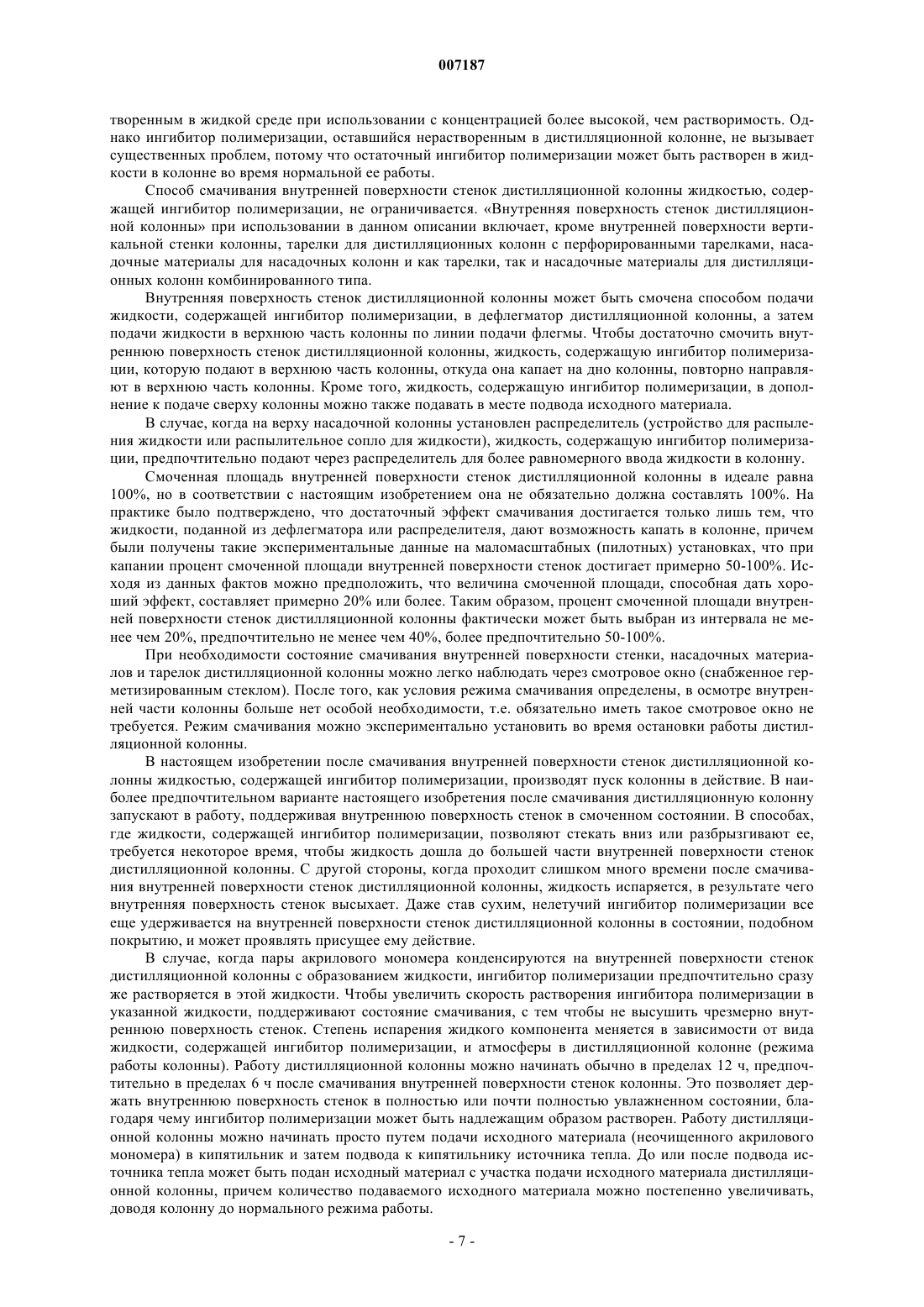 007187

творенным в жидкой среде при использовании с концентрацией более высокой, чем растворимость. Однако ингибитор полимеризации, оставшийся нерастворенным в дистилляционной колонне, не вызывает существенных проблем, потому что остаточный ингибитор полимеризации может быть растворен в жидкости в колонне во время нормальной ее работы.

Способ смачивания внутренней поверхности стенок дистилляционной колонны жидкостью, содержащей ингибитор полимеризации, не ограничивается. «Внутренняя поверхность стенок дистилляционной колонны» при использовании в данном описании включает, кроме внутренней поверхности вертикальной стенки колонны, тарелки для дистилляционных колонн с перфорированными тарелками, насадочные материалы для насадочных колонн и как тарелки, так и насадочные материалы для дистилляционных колонн комбинированного типа.

Внутренняя поверхность стенок дистилляционной колонны может быть смочена способом подачи жидкости, содержащей ингибитор полимеризации, в дефлегматор дистилляционной колонны, а затем подачи жидкости в верхнюю часть колонны по линии подачи флегмы. Чтобы достаточно смочить внутреннюю поверхность стенок дистилляционной колонны, жидкость, содержащую ингибитор полимеризации, которую подают в верхнюю часть колонны, откуда она капает на дно колонны, повторно направляют в верхнюю часть колонны. Кроме того, жидкость, содержащую ингибитор полимеризации, в дополнение к подаче сверху колонны можно также подавать в месте подвода исходного материала.

В случае, когда на верху насадочной колонны установлен распределитель (устройство для распыления жидкости или распылительное сопло для жидкости), жидкость, содержащую ингибитор полимеризации, предпочтительно подают через распределитель для более равномерного ввода жидкости в колонну.

Смоченная площадь внутренней поверхности стенок дистилляционной колонны в идеале равна 100%, но в соответствии с настоящим изобретением она не обязательно должна составлять 100%. На практике было подтверждено, что достаточный эффект смачивания достигается только лишь тем, что жидкости, поданной из дефлегматора или распределителя, дают возможность капать в колонне, причем были получены такие экспериментальные данные на маломасштабных (пилотных) установках, что при капании процент смоченной площади внутренней поверхности стенок достигает примерно 50-100%. Исходя из данных фактов можно предположить, что величина смоченной площади, способная дать хороший эффект, составляет примерно 20% или более. Таким образом, процент смоченной площади внутренней поверхности стенок дистилляционной колонны фактически может быть выбран из интервала не менее чем 20%, предпочтительно не менее чем 40%, более предпочтительно 50-100%.

При необходимости состояние смачивания внутренней поверхности стенки, насадочных материалов и тарелок дистилляционной колонны можно легко наблюдать через смотровое окно (снабженное герметизированным стеклом). После того, как условия режима смачивания определены, в осмотре внутренней части колонны больше нет особой необходимости, т.е. обязательно иметь такое смотровое окно не требуется. Режим смачивания можно экспериментально установить во время остановки работы дистилляционной колонны.

В настоящем изобретении после смачивания внутренней поверхности стенок дистилляционной колонны жидкостью, содержащей ингибитор полимеризации, производят пуск колонны в действие. В наиболее предпочтительном варианте настоящего изобретения после смачивания дистилляционную колонну запускают в работу, поддерживая внутреннюю поверхность стенок в смоченном состоянии. В способах, где жидкости, содержащей ингибитор полимеризации, позволяют стекать вниз или разбрызгивают ее, требуется некоторое время, чтобы жидкость дошла до большей части внутренней поверхности стенок дистилляционной колонны. С другой стороны, когда проходит слишком много времени после смачивания внутренней поверхности стенок дистилляционной колонны, жидкость испаряется, в результате чего внутренняя поверхность стенок высыхает. Даже став сухим, нелетучий ингибитор полимеризации все еще удерживается на внутренней поверхности стенок дистилляционной колонны в состоянии, подобном покрытию, и может проявлять присущее ему действие.

В случае, когда пары акрилового мономера конденсируются на внутренней поверхности стенок дистилляционной колонны с образованием жидкости, ингибитор полимеризации предпочтительно сразу же растворяется в этой жидкости. Чтобы увеличить скорость растворения ингибитора полимеризации в указанной жидкости, поддерживают состояние смачивания, с тем чтобы не высушить чрезмерно внутреннюю поверхность стенок. Степень испарения жидкого компонента меняется в зависимости от вида жидкости, содержащей ингибитор полимеризации, и атмосферы в дистилляционной колонне (режима работы колонны). Работу дистилляционной колонны можно начинать обычно в пределах 12 ч, предпочтительно в пределах 6 ч после смачивания внутренней поверхности стенок колонны. Это позволяет держать внутреннюю поверхность стенок в полностью или почти полностью увлажненном состоянии, благодаря чему ингибитор полимеризации может быть надлежащим образом растворен. Работу дистилляционной колонны можно начинать просто путем подачи исходного материала (неочищенного акрилового мономера) в кипятильник и затем подвода к кипятильнику источника тепла. До или после подвода источника тепла может быть подан исходный материал с участка подачи исходного материала дистилляционной колонны, причем количество подаваемого исходного материала можно постепенно увеличивать, доводя колонну до нормального режима работы.

- 7 -